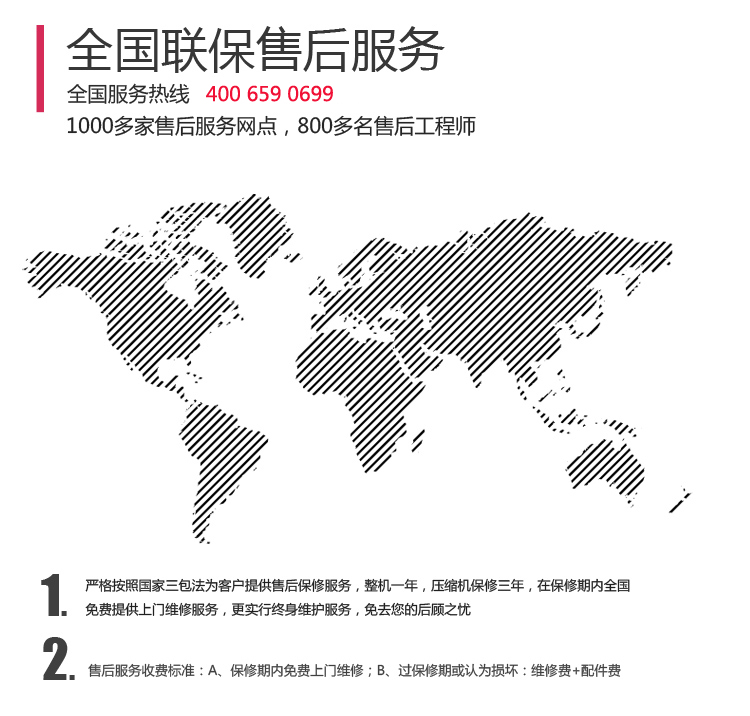 全国联保售后服务

全国服务热线 400 659 0699

1000多家售后服务网点，800多名售后工程师

1. 严格按照国家三包法为客户提供售后保修服务，整机一年，压缩机保修三年，在保修期内全国免费提供上门维修服务，更实行终身维护服务，免去您的后顾之忧

2. 售后服务收费标准：A、保修期内免费上门维修；B、过保修期或认为损坏：维修费+配件费